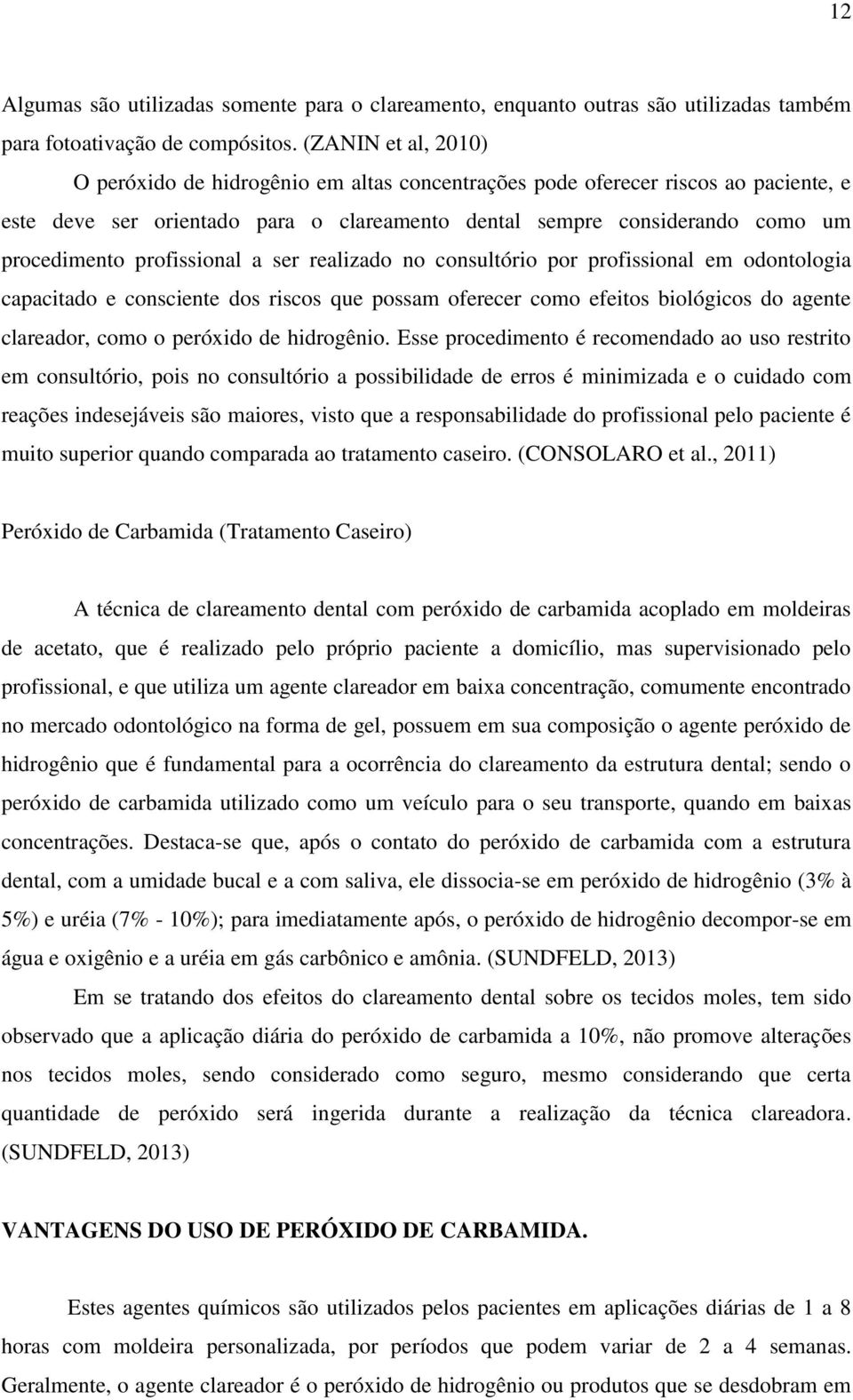 12

Algumas são utilizadas somente para o clareamento, enquanto outras são utilizadas também para fotoativação de compósitos. (ZANIN et al, 2010)

O peróxido de hidrogênio em altas concentrações pode oferecer riscos ao paciente, e este deve ser orientado para o clareamento dental sempre considerando como um procedimento profissional a ser realizado no consultório por profissional em odontologia capacitado e consciente dos riscos que possam oferecer como efeitos biológicos do agente clareador, como o peróxido de hidrogênio. Esse procedimento é recomendado ao uso restrito em consultório, pois no consultório a possibilidade de erros é minimizada e o cuidado com reações indesejáveis são maiores, visto que a responsabilidade do profissional pelo paciente é muito superior quando comparada ao tratamento caseiro. (CONSOLARO et al., 2011)

Peróxido de Carbamida (Tratamento Caseiro)

A técnica de clareamento dental com peróxido de carbamida acoplado em moldeiras de acetato, que é realizado pelo próprio paciente a domicílio, mas supervisionado pelo profissional, e que utiliza um agente clareador em baixa concentração, comumente encontrado no mercado odontológico na forma de gel, possuem em sua composição o agente peróxido de hidrogênio que é fundamental para a ocorrência do clareamento da estrutura dental; sendo o peróxido de carbamida utilizado como um veículo para o seu transporte, quando em baixas concentrações. Destaca-se que, após o contato do peróxido de carbamida com a estrutura dental, com a umidade bucal e a com saliva, ele dissocia-se em peróxido de hidrogênio (3% à 5%) e uréia (7% - 10%); para imediatamente após, o peróxido de hidrogênio decompor-se em água e oxigênio e a uréia em gás carbônico e amônia. (SUNDFELD, 2013)

Em se tratando dos efeitos do clareamento dental sobre os tecidos moles, tem sido observado que a aplicação diária do peróxido de carbamida a 10%, não promove alterações nos tecidos moles, sendo considerado como seguro, mesmo considerando que certa quantidade de peróxido será ingerida durante a realização da técnica clareadora. (SUNDFELD, 2013)

VANTAGENS DO USO DE PERÓXIDO DE CARBAMIDA.

Estes agentes químicos são utilizados pelos pacientes em aplicações diárias de 1 a 8 horas com moldeira personalizada, por períodos que podem variar de 2 a 4 semanas. Geralmente, o agente clareador é o peróxido de hidrogênio ou produtos que se desdobram em